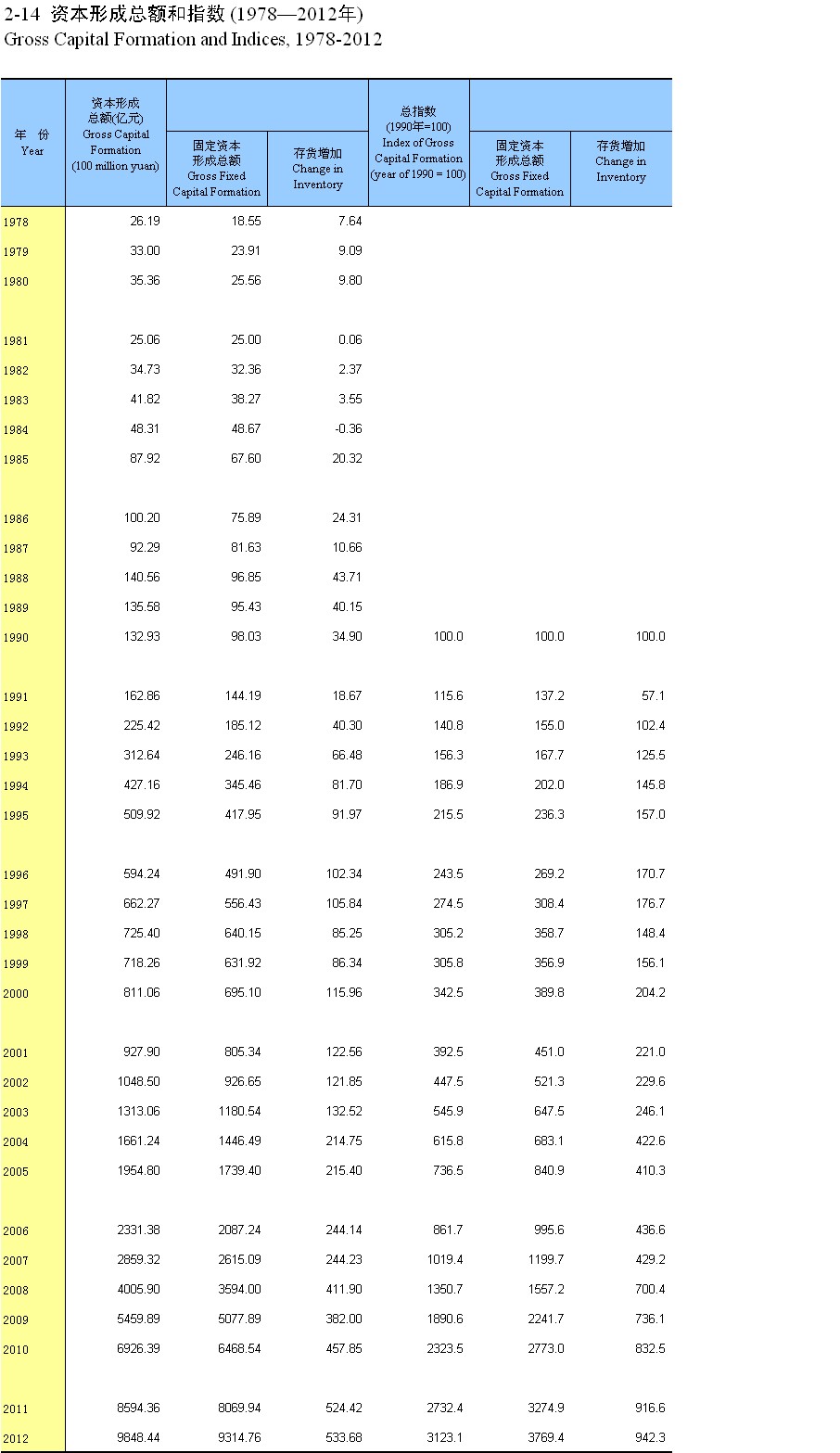 2-14 资本形成总额和指数 (1978—2012年)
Gross Capital Formation and Indices, 1978-2012

| 年 份 Year | 资本形成总额(亿元) Gross Capital Formation (100 million yuan) | 固定资本形成总额 Gross Fixed Capital Formation | 存货增加 Change in Inventory | 总指数 (1990年=100) Index of Gross Capital Formation (year of 1990 = 100) | 固定资本形成总额 Gross Fixed Capital Formation | 存货增加 Change in Inventory |
|---|---|---|---|---|---|---|
| 1978 | 26.19 | 18.55 | 7.64 | | | |
| 1979 | 33.00 | 23.91 | 9.09 | | | |
| 1980 | 35.36 | 25.56 | 9.80 | | | |
| 1981 | 25.06 | 25.00 | 0.06 | | | |
| 1982 | 34.73 | 32.36 | 2.37 | | | |
| 1983 | 41.82 | 38.27 | 3.55 | | | |
| 1984 | 48.31 | 48.67 | -0.36 | | | |
| 1985 | 87.92 | 67.60 | 20.32 | | | |
| 1986 | 100.20 | 75.89 | 24.31 | | | |
| 1987 | 92.29 | 81.63 | 10.66 | | | |
| 1988 | 140.56 | 96.85 | 43.71 | | | |
| 1989 | 135.58 | 95.43 | 40.15 | | | |
| 1990 | 132.93 | 98.03 | 34.90 | 100.0 | 100.0 | 100.0 |
| 1991 | 162.86 | 144.19 | 18.67 | 115.6 | 137.2 | 57.1 |
| 1992 | 225.42 | 185.12 | 40.30 | 140.8 | 155.0 | 102.4 |
| 1993 | 312.64 | 246.16 | 66.48 | 156.3 | 167.7 | 125.5 |
| 1994 | 427.16 | 345.46 | 81.70 | 186.9 | 202.0 | 145.8 |
| 1995 | 509.92 | 417.95 | 91.97 | 215.5 | 236.3 | 157.0 |
| 1996 | 594.24 | 491.90 | 102.34 | 243.5 | 269.2 | 170.7 |
| 1997 | 662.27 | 556.43 | 105.84 | 274.5 | 308.4 | 176.7 |
| 1998 | 725.40 | 640.15 | 85.25 | 305.2 | 358.7 | 148.4 |
| 1999 | 718.26 | 631.92 | 86.34 | 305.8 | 356.9 | 156.1 |
| 2000 | 811.06 | 695.10 | 115.96 | 342.5 | 389.8 | 204.2 |
| 2001 | 927.90 | 805.34 | 122.56 | 392.5 | 451.0 | 221.0 |
| 2002 | 1048.50 | 926.65 | 121.85 | 447.5 | 521.3 | 229.6 |
| 2003 | 1313.06 | 1180.54 | 132.52 | 545.9 | 647.5 | 246.1 |
| 2004 | 1661.24 | 1446.49 | 214.75 | 615.8 | 683.1 | 422.6 |
| 2005 | 1954.80 | 1739.40 | 215.40 | 736.5 | 840.9 | 410.3 |
| 2006 | 2331.38 | 2087.24 | 244.14 | 861.7 | 995.6 | 436.6 |
| 2007 | 2859.32 | 2615.09 | 244.23 | 1019.4 | 1199.7 | 429.2 |
| 2008 | 4005.90 | 3594.00 | 411.90 | 1350.7 | 1557.2 | 700.4 |
| 2009 | 5459.89 | 5077.89 | 382.00 | 1890.6 | 2241.7 | 736.1 |
| 2010 | 6926.39 | 6468.54 | 457.85 | 2323.5 | 2773.0 | 832.5 |
| 2011 | 8594.36 | 8069.94 | 524.42 | 2732.4 | 3274.9 | 916.6 |
| 2012 | 9848.44 | 9314.76 | 533.68 | 3123.1 | 3769.4 | 942.3 |